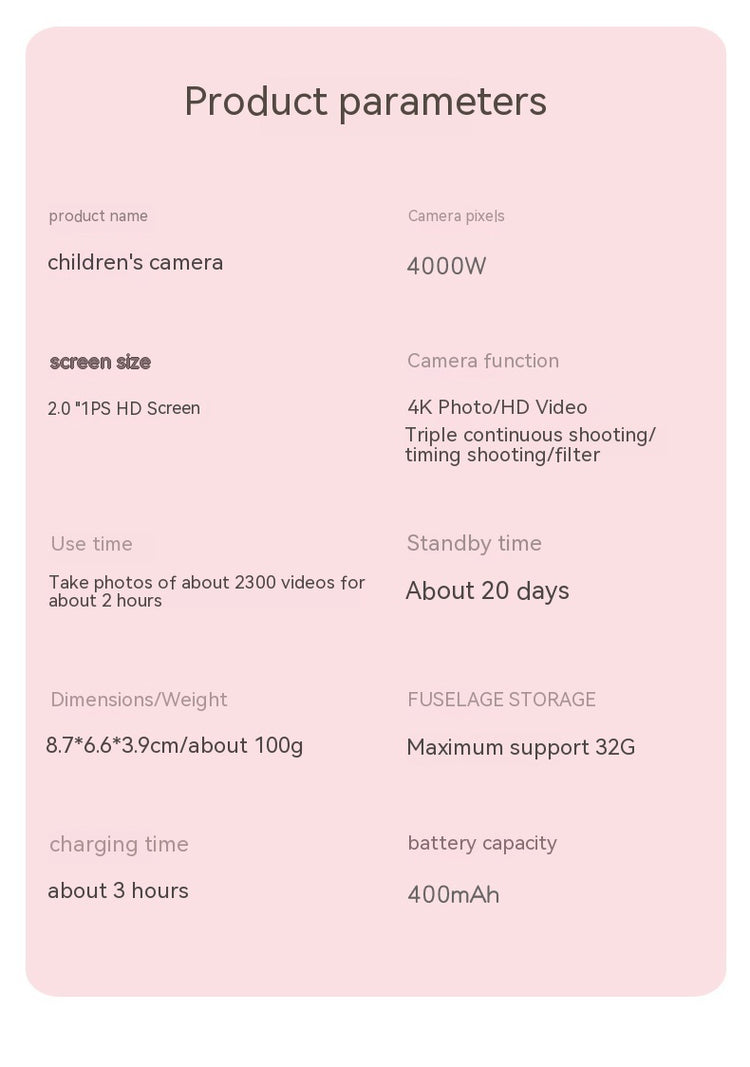 Product parameters

product name

children's camera

Camera pixels

4000W

screen size

2.0 "1PS HD Screen

Camera function

4K Photo/HD Video
Triple continuous shooting/ timing shooting/filter

Use time

Take photos of about 2300 videos for about 2 hours

Standby time

About 20 days

Dimensions/Weight

8.7*6.6*3.9cm/about 100g

FUSELAGE STORAGE

Maximum support 32G

charging time

about 3 hours

battery capacity

400mAh